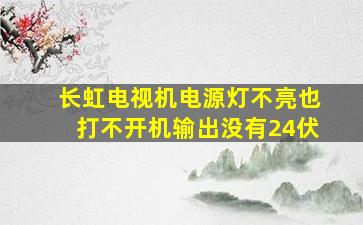 长虹电视机电源灯不亮也打不开机输出没有24伏